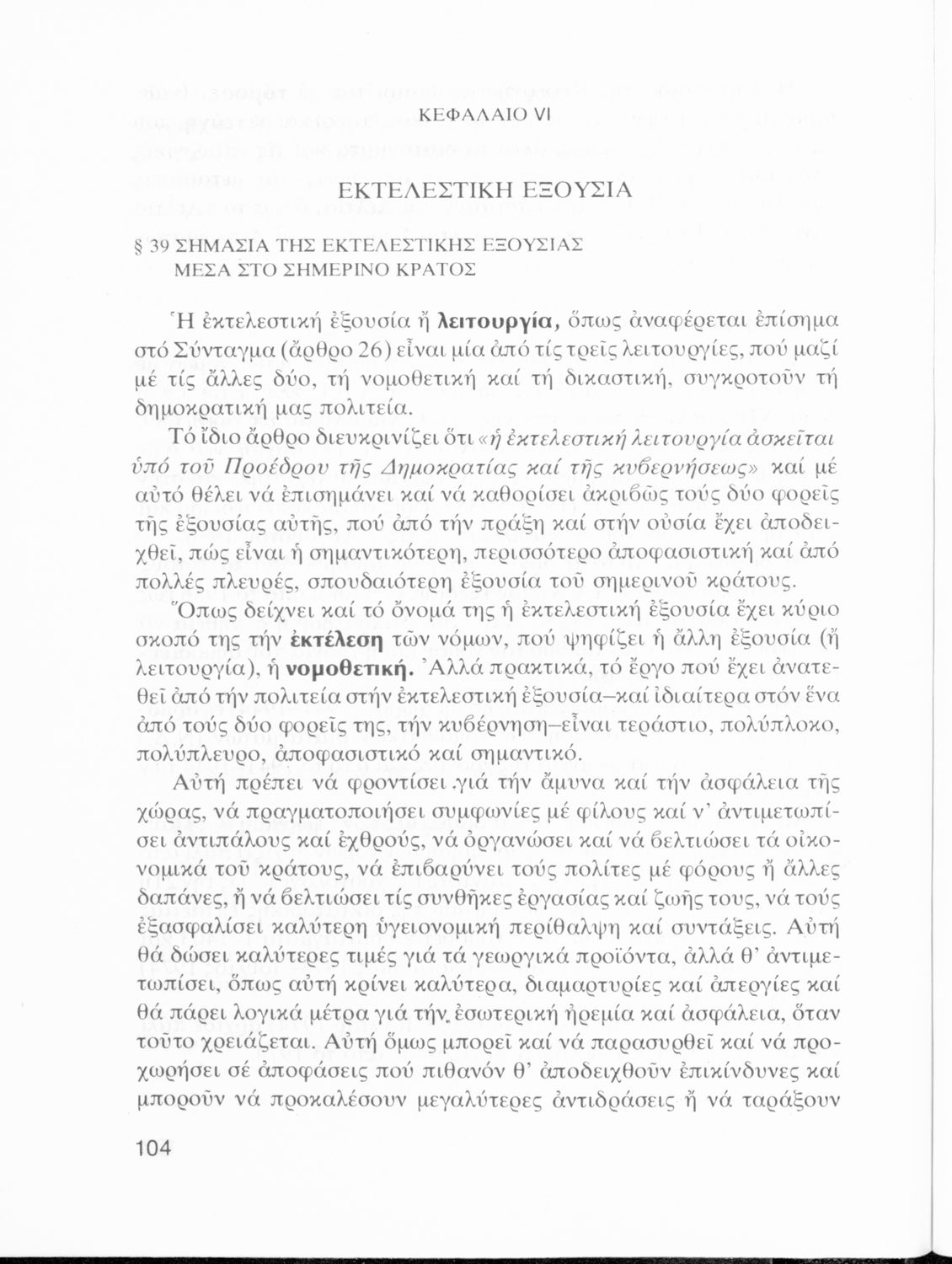 ΚΕΦΑΛΑΙΟ VI

ΕΚΤΕΛΕΣΤΙΚΗ ΕΞΟΥΣΙΑ

§ 39 ΣΗΜΑΣΙΑ ΤΗΣ ΕΚΤΕΛΕΣΤΙΚΗΣ ΕΞΟΥΣΙΑΣ ΜΕΣΑ ΣΤΟ ΣΗΜΕΡΙΝΟ ΚΡΑΤΟΣ

Ἡ ἐκτελεστική ἐξουσία ἤ λειτουργία, ὅπως ἀναφέρεται ἐπίσημα στό Σύνταγμα (ἄρθρο 26) εἶναι μία ἀπό τίς τρεῖς λειτουργίες, πού μαζί μέ τίς ἄλλες δύο, τή νομοθετική καί τή δικαστική, συγκροτοῦν τή δημοκρατική μας πολιτεία.

Τό ἴδιο ἄρθρο διευκρινίζει ὅτι «ἡ ἐκτελεστική λειτουργία ἀσκεῖται ὑπό τοῦ Προέδρου τῆς Δημοκρατίας καί τῆς κυβερνήσεως» καί μέ αὐτό θέλει νά ἐπισημάνει καί νά καθορίσει ἀκριβῶς τούς δύο φορεῖς τῆς ἐξουσίας αὐτῆς, πού ἀπό τήν πράξη καί στήν οὐσία ἔχει ἀποδειχθεῖ, πώς εἶναι ἡ σημαντικότερη, περισσότερο ἀποφασιστική καί ἀπό πολλές πλευρές, σπουδαιότερη ἐξουσία τοῦ σημερινοῦ κράτους.

Ὅπως δείχνει καί τό ὄνομά της ἡ ἐκτελεστική ἐξουσία ἔχει κύριο σκοπό της τήν ἐκτέλεση τῶν νόμων, πού ψηφίζει ἡ ἄλλη ἐξουσία (ἤ λειτουργία), ἡ νομοθετική. Ἀλλά πρακτικά, τό ἔργο πού ἔχει ἀνατεθεῖ ἀπό τήν πολιτεία στήν ἐκτελεστική ἐξουσία–καί ἰδιαίτερα στόν ἕνα ἀπό τούς δύο φορεῖς της, τήν κυβέρνηση–εἶναι τεράστιο, πολύπλοκο, πολύπλευρο, ἀποφασιστικό καί σημαντικό.

Αὐτή πρέπει νά φροντίσει γιά τήν ἄμυνα καί τήν ἀσφάλεια τῆς χώρας, νά πραγματοποιήσει συμφωνίες μέ φίλους καί ν' ἀντιμετωπίσει ἀντιπάλους καί ἐχθρούς, νά ὀργανώσει καί νά βελτιώσει τά οἰκονομικά τοῦ κράτους, νά ἐπιβαρύνει τούς πολίτες μέ φόρους ἤ ἄλλες δαπάνες, ἤ νά βελτιώσει τίς συνθῆκες ἐργασίας καί ζωῆς τους, νά τούς ἐξασφαλίσει καλύτερη ὑγειονομική περίθαλψη καί συντάξεις. Αὐτή θά δώσει καλύτερες τιμές γιά τά γεωργικά προϊόντα, ἀλλά θ' ἀντιμετωπίσει, ὅπως αὐτή κρίνει καλύτερα, διαμαρτυρίες καί ἀπεργίες καί θά πάρει λογικά μέτρα γιά τήν ἐσωτερική ἠρεμία καί ἀσφάλεια, ὅταν τοῦτο χρειάζεται. Αὐτή ὅμως μπορεῖ καί νά παρασυρθεῖ καί νά προχωρήσει σέ ἀποφάσεις πού πιθανόν θ' ἀποδειχθοῦν ἐπικίνδυνες καί μποροῦν νά προκαλέσουν μεγαλύτερες ἀντιδράσεις ἤ νά ταράξουν

104